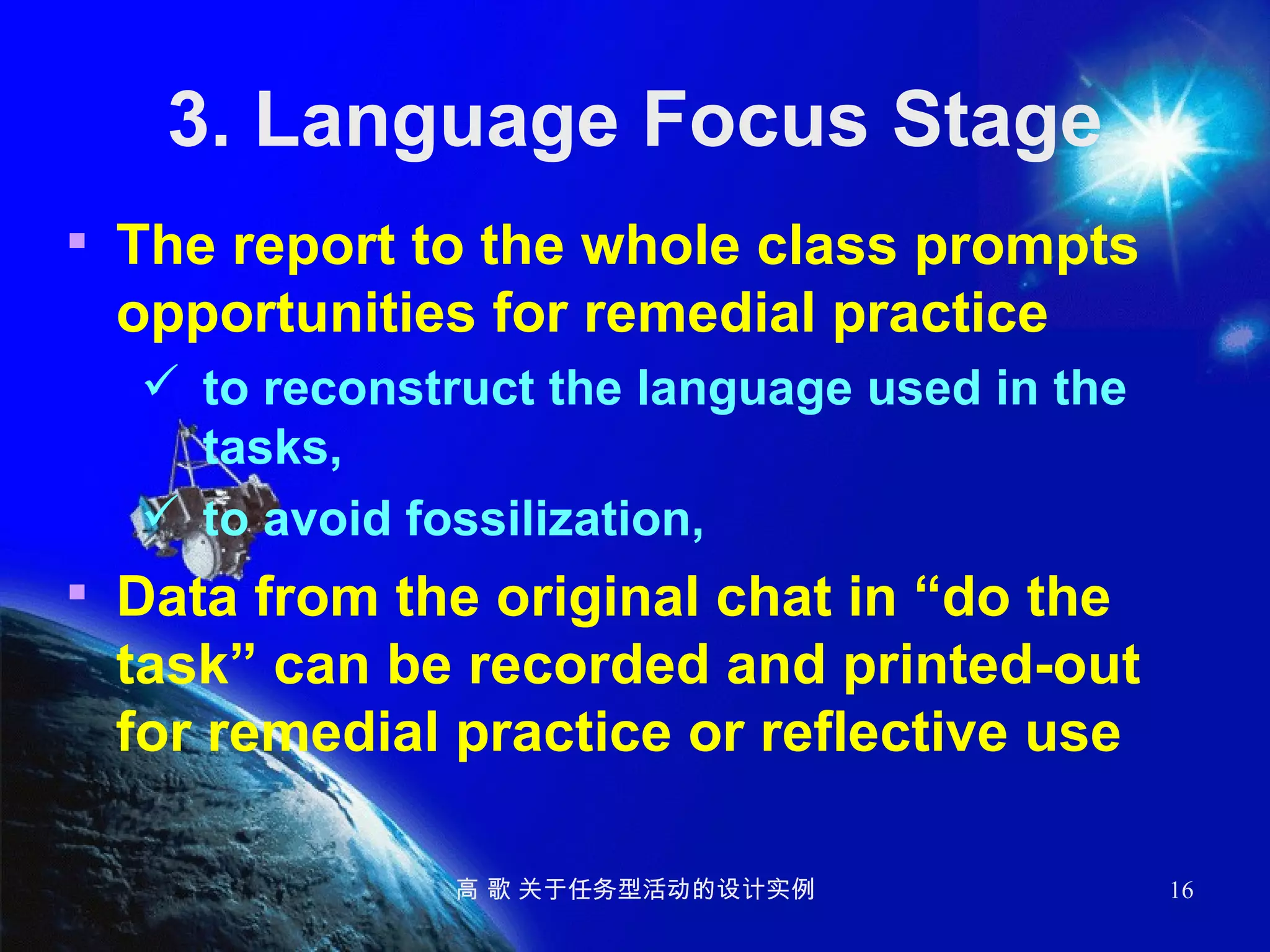 3. Language Focus Stage

▪ The report to the whole class prompts opportunities for remedial practice

✓ to reconstruct the language used in the tasks,

✓ to avoid fossilization,

▪ Data from the original chat in “do the task” can be recorded and printed-out for remedial practice or reflective use

高 歌 关于任务型活动的设计实例

16